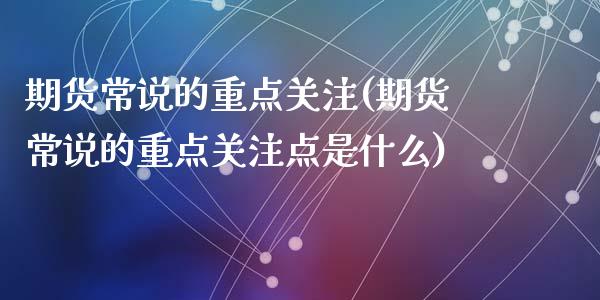 期货常说的重点关注(期货常说的重点关注点是什么)